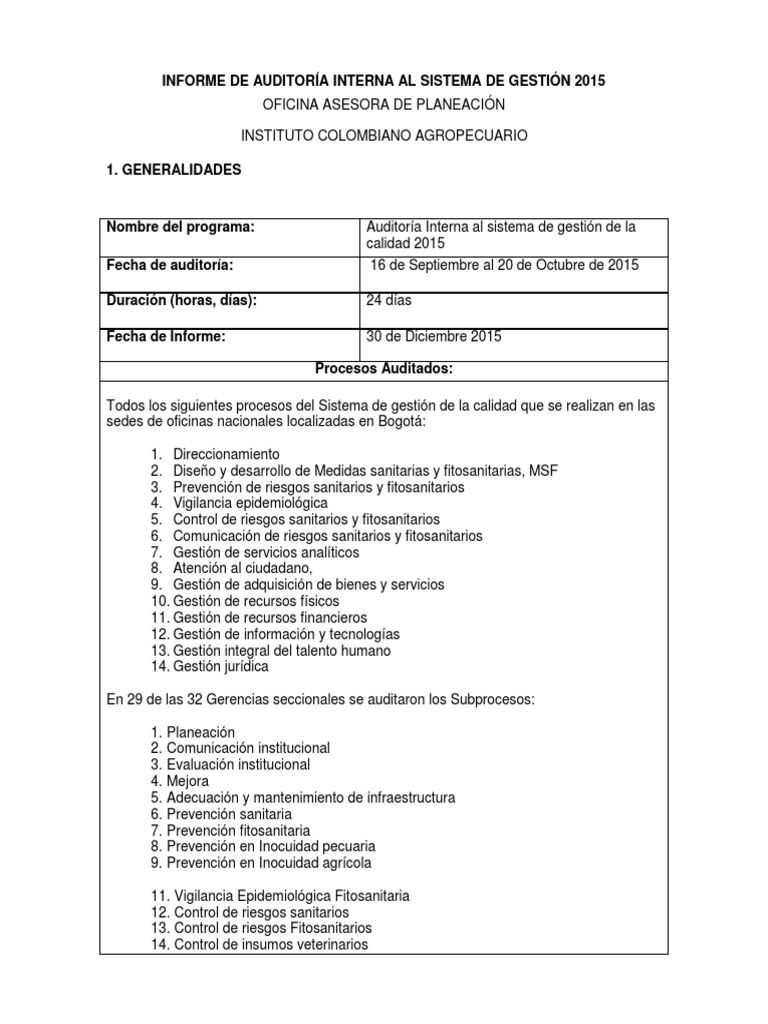 INFORME DE AUDITORÍA INTERNA AL SISTEMA DE GESTIÓN 2015

OFICINA ASESORA DE PLANEACIÓN

INSTITUTO COLOMBIANO AGROPECUARIO

1. GENERALIDADES

| Nombre del programa: | Auditoría Interna al sistema de gestión de la calidad 2015 |
|---|---|
| Fecha de auditoría: | 16 de Septiembre al 20 de Octubre de 2015 |
| Duración (horas, días): | 24 días |
| Fecha de Informe: | 30 de Diciembre 2015 |

Procesos Auditados:

Todos los siguientes procesos del Sistema de gestión de la calidad que se realizan en las sedes de oficinas nacionales localizadas en Bogotá:

1. Direccionamiento
2. Diseño y desarrollo de Medidas sanitarias y fitosanitarias, MSF
3. Prevención de riesgos sanitarios y fitosanitarios
4. Vigilancia epidemiológica
5. Control de riesgos sanitarios y fitosanitarios
6. Comunicación de riesgos sanitarios y fitosanitarios
7. Gestión de servicios analíticos
8. Atención al ciudadano,
9. Gestión de adquisición de bienes y servicios
10. Gestión de recursos físicos
11. Gestión de recursos financieros
12. Gestión de información y tecnologías
13. Gestión integral del talento humano
14. Gestión jurídica

En 29 de las 32 Gerencias seccionales se auditaron los Subprocesos:

1. Planeación
2. Comunicación institucional
3. Evaluación institucional
4. Mejora
5. Adecuación y mantenimiento de infraestructura
6. Prevención sanitaria
7. Prevención fitosanitaria
8. Prevención en Inocuidad pecuaria
9. Prevención en Inocuidad agrícola

11. Vigilancia Epidemiológica Fitosanitaria
12. Control de riesgos sanitarios
13. Control de riesgos Fitosanitarios
14. Control de insumos veterinarios